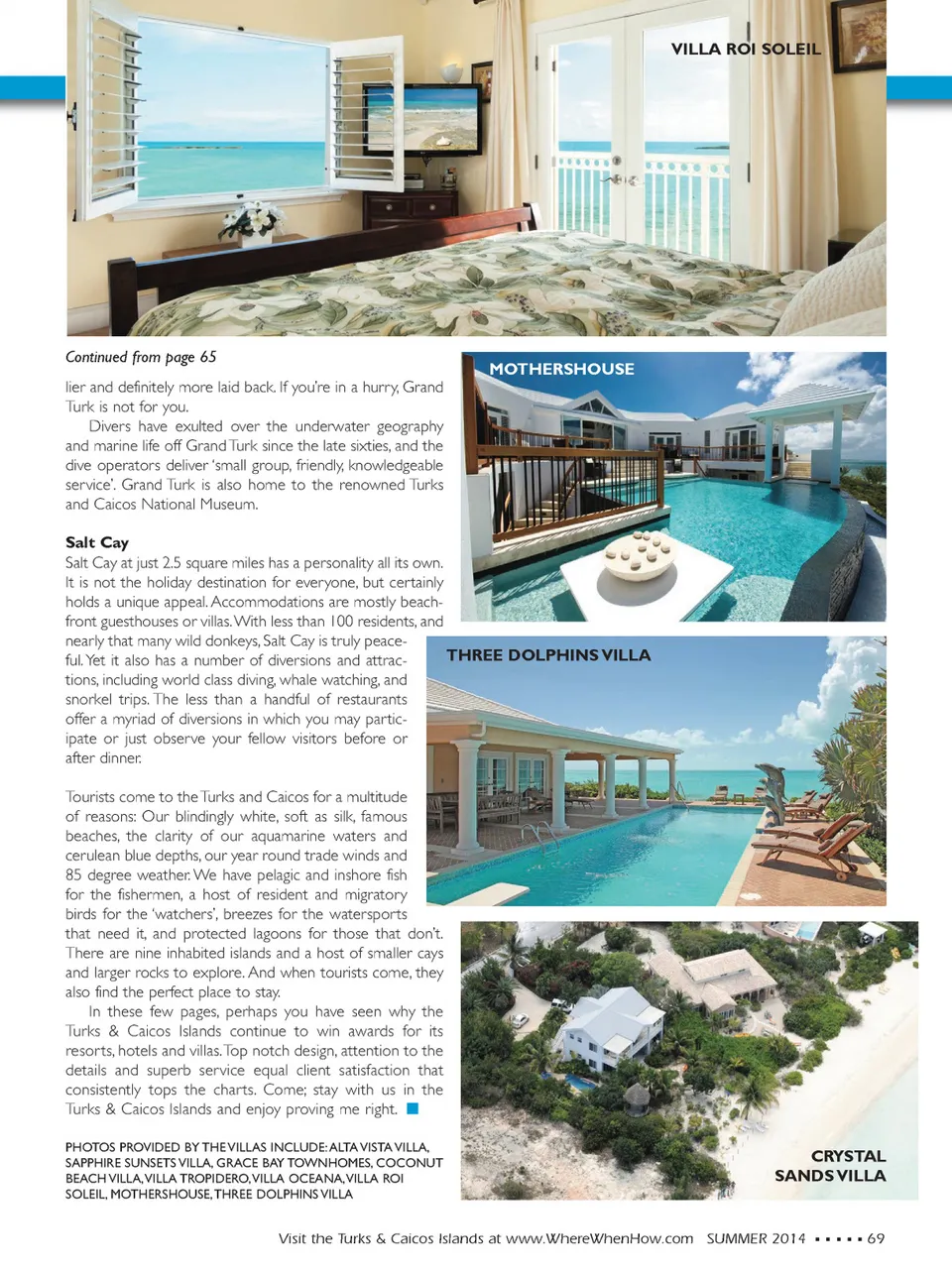 VILLA ROI SOLEIL

Continued from page 65

lier and definitely more laid back. If you're in a hurry, Grand Turk is not for you.

Divers have exulted over the underwater geography and marine life off Grand Turk since the late sixties, and the dive operators deliver 'small group, friendly, knowledgeable service'. Grand Turk is also home to the renowned Turks and Caicos National Museum.

Salt Cay

Salt Cay at just 2.5 square miles has a personality all its own. It is not the holiday destination for everyone, but certainly holds a unique appeal. Accommodations are mostly beachfront guesthouses or villas. With less than 100 residents, and nearly that many wild donkeys, Salt Cay is truly peaceful. Yet it also has a number of diversions and attractions, including world class diving, whale watching, and snorkel trips. The less than a handful of restaurants offer a myriad of diversions in which you may participate or just observe your fellow visitors before or after dinner.

Tourists come to the Turks and Caicos for a multitude of reasons: Our blindingly white, soft as silk, famous beaches, the clarity of our aquamarine waters and cerulean blue depths, our year round trade winds and 85 degree weather. We have pelagic and inshore fish for the fishermen, a host of resident and migratory birds for the 'watchers', breezes for the watersports that need it, and protected lagoons for those that don't. There are nine inhabited islands and a host of smaller cays and larger rocks to explore. And when tourists come, they also find the perfect place to stay.

In these few pages, perhaps you have seen why the Turks & Caicos Islands continue to win awards for its resorts, hotels and villas. Top notch design, attention to the details and superb service equal client satisfaction that consistently tops the charts. Come; stay with us in the Turks & Caicos Islands and enjoy proving me right.

PHOTOS PROVIDED BY THE VILLAS INCLUDE: ALTA VISTA VILLA, SAPPHIRE SUNSETS VILLA, GRACE BAY TOWNHOMES, COCONUT BEACH VILLA, VILLA TROPIDERO, VILLA OCEANA, VILLA ROI SOLEIL, MOTHERSHOUSE, THREE DOLPHINS VILLA

MOTHERSHOUSE

THREE DOLPHINS VILLA

CRYSTAL SANDS VILLA

Visit the Turks & Caicos Islands at www.WhereWhenHow.com SUMMER 2014 ▪ ▪ ▪ ▪ ▪ 69